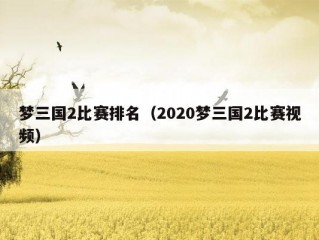 梦三国2比赛排名（2020梦三国2比赛视频）